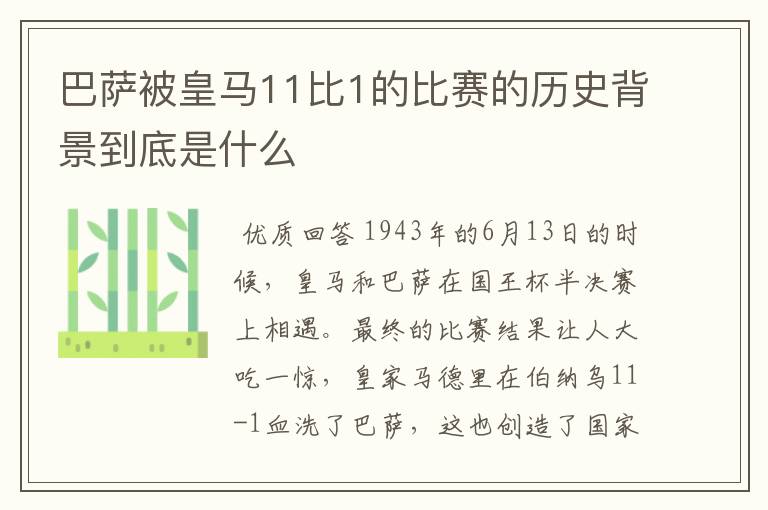 巴萨被皇马11比1的比赛的历史背景到底是什么

优质回答 1943年的6月13日的时候，皇马和巴萨在国王杯半决赛上相遇。最终的比赛结果让人大吃一惊，皇家马德里在伯纳乌11-1血洗了巴萨，这也创造了国家